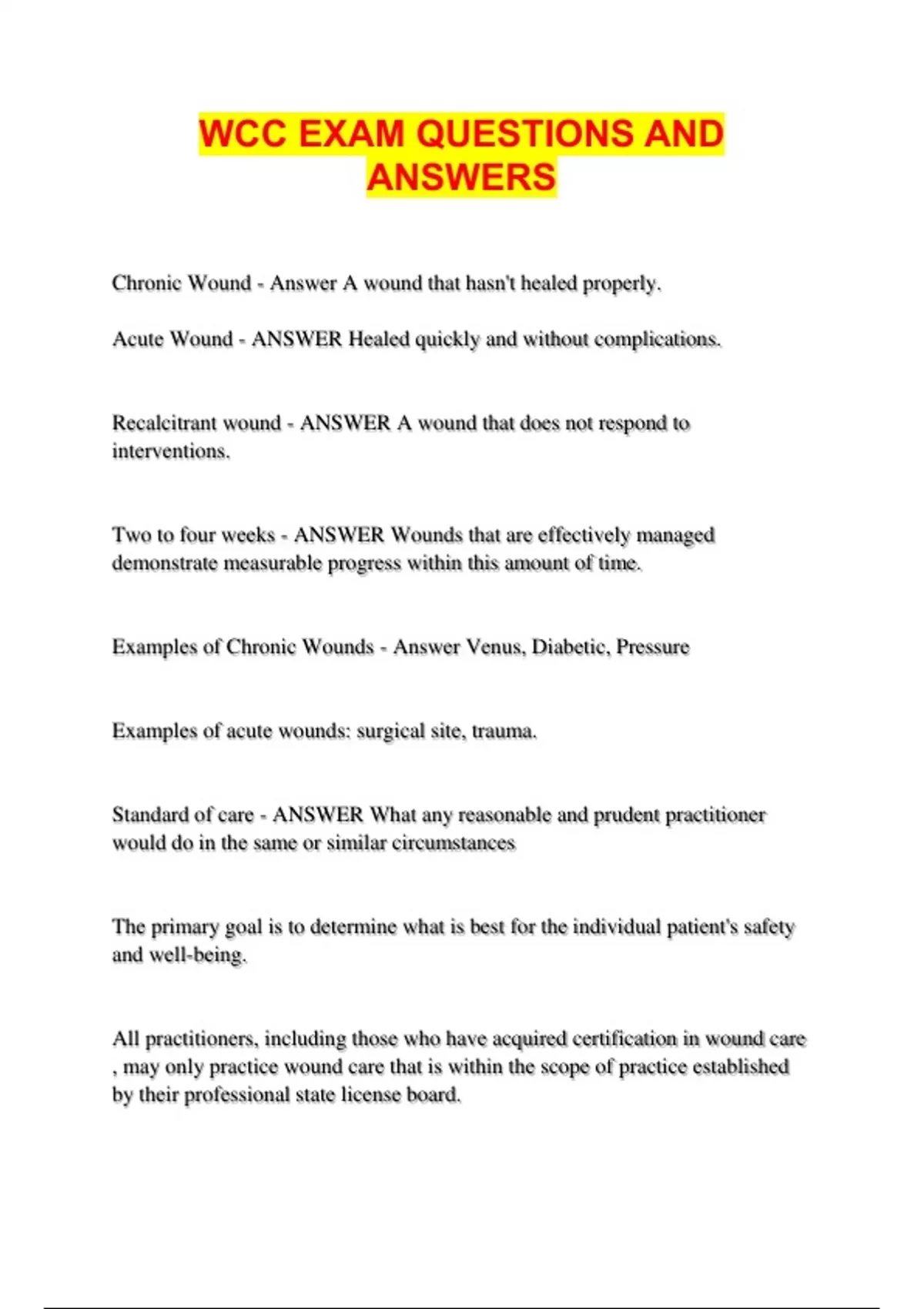 WCC EXAM QUESTIONS AND ANSWERS

Chronic Wound - Answer A wound that hasn't healed properly.

Acute Wound - ANSWER Healed quickly and without complications.

Recalcitrant wound - ANSWER A wound that does not respond to interventions.

Two to four weeks - ANSWER Wounds that are effectively managed demonstrate measurable progress within this amount of time.

Examples of Chronic Wounds - Answer Venus, Diabetic, Pressure

Examples of acute wounds: surgical site, trauma.

Standard of care - ANSWER What any reasonable and prudent practitioner would do in the same or similar circumstances

The primary goal is to determine what is best for the individual patient's safety and well-being.

All practitioners, including those who have acquired certification in wound care , may only practice wound care that is within the scope of practice established by their professional state license board.